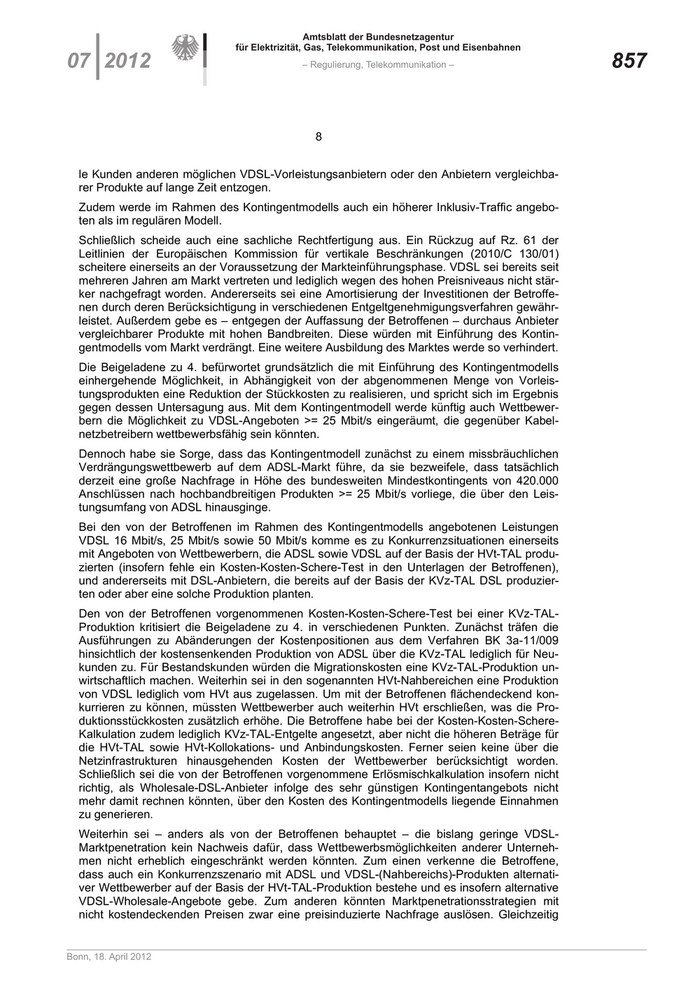 07 | 2012

Amtsblatt der Bundesnetzagentur
für Elektrizität, Gas, Telekommunikation, Post und Eisenbahnen

– Regulierung, Telekommunikation –

857

8

le Kunden anderen möglichen VDSL-Vorleistungsanbietern oder den Anbietern vergleichbarer Produkte auf lange Zeit entzogen.

Zudem werde im Rahmen des Kontingentmodells auch ein höherer Inklusiv-Traffic angeboten als im regulären Modell.

Schließlich scheide auch eine sachliche Rechtfertigung aus. Ein Rückzug auf Rz. 61 der Leitlinien der Europäischen Kommission für vertikale Beschränkungen (2010/C 130/01) scheitere einerseits an der Voraussetzung der Markteinführungsphase. VDSL sei bereits seit mehreren Jahren am Markt vertreten und lediglich wegen des hohen Preisniveaus nicht stärker nachgefragt worden. Andererseits sei eine Amortisierung der Investitionen der Betroffenen durch deren Berücksichtigung in verschiedenen Entgeltgenehmigungsverfahren gewährleistet. Außerdem gebe es – entgegen der Auffassung der Betroffenen – durchaus Anbieter vergleichbarer Produkte mit hohen Bandbreiten. Diese würden mit Einführung des Kontingentmodells vom Markt verdrängt. Eine weitere Ausbildung des Marktes werde so verhindert.

Die Beigeladene zu 4. befürwortet grundsätzlich die mit Einführung des Kontingentmodells einhergehende Möglichkeit, in Abhängigkeit von der abgenommenen Menge von Vorleistungsprodukten eine Reduktion der Stückkosten zu realisieren, und spricht sich im Ergebnis gegen dessen Untersagung aus. Mit dem Kontingentmodell werde künftig auch Wettbewerbern die Möglichkeit zu VDSL-Angeboten >= 25 Mbit/s eingeräumt, die gegenüber Kabelnetzbetreibern wettbewerbsfähig sein könnten.

Dennoch habe sie Sorge, dass das Kontingentmodell zunächst zu einem missbräuchlichen Verdrängungswettbewerb auf dem ADSL-Markt führe, da sie bezweifele, dass tatsächlich derzeit eine große Nachfrage in Höhe des bundesweiten Mindestkontingents von 420.000 Anschlüssen nach hochbandbreitigen Produkten >= 25 Mbit/s vorliege, die über den Leistungsumfang von ADSL hinausginge.

Bei den von der Betroffenen im Rahmen des Kontingentmodells angebotenen Leistungen VDSL 16 Mbit/s, 25 Mbit/s sowie 50 Mbit/s komme es zu Konkurrenzsituationen einerseits mit Angeboten von Wettbewerbern, die ADSL sowie VDSL auf der Basis der HVt-TAL produzierten (insofern fehle ein Kosten-Kosten-Schere-Test in den Unterlagen der Betroffenen), und andererseits mit DSL-Anbietern, die bereits auf der Basis der KVz-TAL DSL produzierten oder aber eine solche Produktion planten.

Den von der Betroffenen vorgenommenen Kosten-Kosten-Schere-Test bei einer KVz-TAL-Produktion kritisiert die Beigeladene zu 4. in verschiedenen Punkten. Zunächst träfen die Ausführungen zu Abänderungen der Kostenpositionen aus dem Verfahren BK 3a-11/009 hinsichtlich der kostensenkenden Produktion von ADSL über die KVz-TAL lediglich für Neukunden zu. Für Bestandskunden würden die Migrationskosten eine KVz-TAL-Produktion unwirtschaftlich machen. Weiterhin sei in den sogenannten HVt-Nahbereichen eine Produktion von VDSL lediglich vom HVt aus zugelassen. Um mit der Betroffenen flächendeckend konkurrieren zu können, müssten Wettbewerber auch weiterhin HVt erschließen, was die Produktionsstückkosten zusätzlich erhöhe. Die Betroffene habe bei der Kosten-Kosten-Schere-Kalkulation zudem lediglich KVz-TAL-Entgelte angesetzt, aber nicht die höheren Beträge für die HVt-TAL sowie HVt-Kollokations- und Anbindungskosten. Ferner seien keine über die Netzinfrastrukturen hinausgehenden Kosten der Wettbewerber berücksichtigt worden. Schließlich sei die von der Betroffenen vorgenommene Erlösmischkalkulation insofern nicht richtig, als Wholesale-DSL-Anbieter infolge des sehr günstigen Kontingentangebots nicht mehr damit rechnen könnten, über den Kosten des Kontingentmodells liegende Einnahmen zu generieren.

Weiterhin sei – anders als von der Betroffenen behauptet – die bislang geringe VDSL-Marktpenetration kein Nachweis dafür, dass Wettbewerbsmöglichkeiten anderer Unternehmen nicht erheblich eingeschränkt werden könnten. Zum einen verkenne die Betroffene, dass auch ein Konkurrenzszenario mit ADSL und VDSL-(Nahbereichs)-Produkten alternativer Wettbewerber auf der Basis der HVt-TAL-Produktion bestehe und es insofern alternative VDSL-Wholesale-Angebote gebe. Zum anderen könnten Marktpenetrationsstrategien mit nicht kostendeckenden Preisen zwar eine preisinduzierte Nachfrage auslösen. Gleichzeitig

Bonn, 18. April 2012